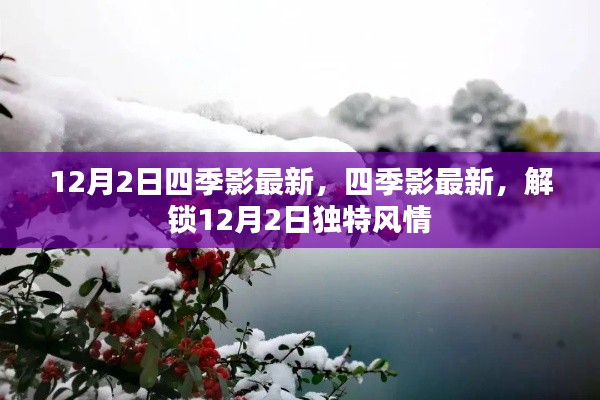 12月2日四季影最新，四季影最新，解锁12月2日独特风情